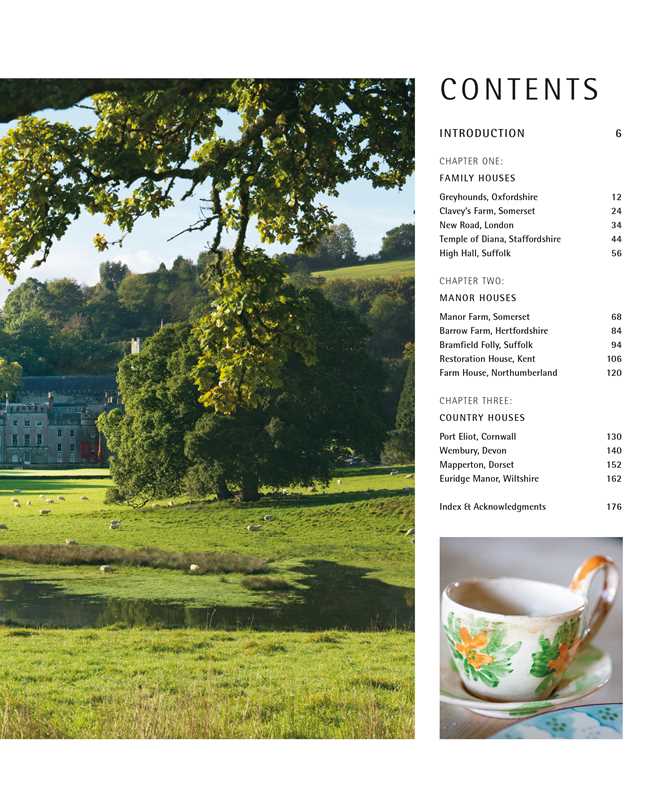 CONTENTS

INTRODUCTION 6

CHAPTER ONE:
FAMILY HOUSES

Greyhounds, Oxfordshire 12
Clavey's Farm, Somerset 24
New Road, London 34
Temple of Diana, Staffordshire 44
High Hall, Suffolk 56

CHAPTER TWO:
MANOR HOUSES

Manor Farm, Somerset 68
Barrow Farm, Hertfordshire 84
Bramfield Folly, Suffolk 94
Restoration House, Kent 106
Farm House, Northumberland 120

CHAPTER THREE:
COUNTRY HOUSES

Port Eliot, Cornwall 130
Wembury, Devon 140
Mapperton, Dorset 152
Euridge Manor, Wiltshire 162

Index & Acknowledgments 176